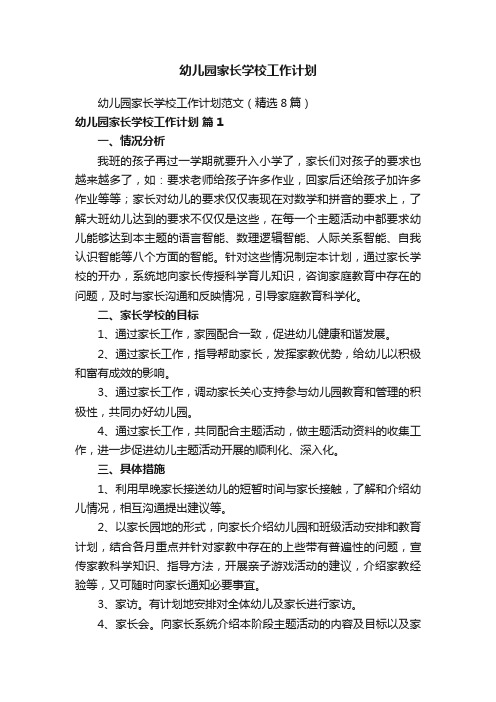 幼儿园家长学校工作计划

幼儿园家长学校工作计划范文（精选8篇）

幼儿园家长学校工作计划 篇1

一、情况分析

我班的孩子再过一学期就要升入小学了，家长们对孩子的要求也越来越多了，如：要求老师给孩子许多作业，回家后还给孩子加许多作业等等；家长对幼儿的要求仅仅表现在对数学和拼音的要求上，了解大班幼儿达到的要求不仅仅是这些，在每一个主题活动中都要求幼儿能够达到本主题的语言智能、数理逻辑智能、人际关系智能、自我认识智能等八个方面的智能。针对这些情况制定本计划，通过家长学校的开办，系统地向家长传授科学育儿知识，咨询家庭教育中存在的问题，及时与家长沟通和反映情况，引导家庭教育科学化。

二、家长学校的目标

1、通过家长工作，家园配合一致，促进幼儿健康和谐发展。

2、通过家长工作，指导帮助家长，发挥家教优势，给幼儿以积极和富有成效的影响。

3、通过家长工作，调动家长关心支持参与幼儿园教育和管理的积极性，共同办好幼儿园。

4、通过家长工作，共同配合主题活动，做主题活动资料的收集工作，进一步促进幼儿主题活动开展的顺利化、深入化。

三、具体措施

1、利用早晚家长接送幼儿的短暂时间与家长接触，了解和介绍幼儿情况，相互沟通提出建议等。

2、以家长园地的形式，向家长介绍幼儿园和班级活动安排和教育计划，结合各月重点并针对家教中存在的上些带有普遍性的问题，宣传家教科学知识、指导方法，开展亲子游戏活动的建议，介绍家教经验等，又可随时向家长通知必要事宜。

3、家访。有计划地安排对全体幼儿及家长进行家访。

4、家长会。向家长系统介绍本阶段主题活动的内容及目标以及家